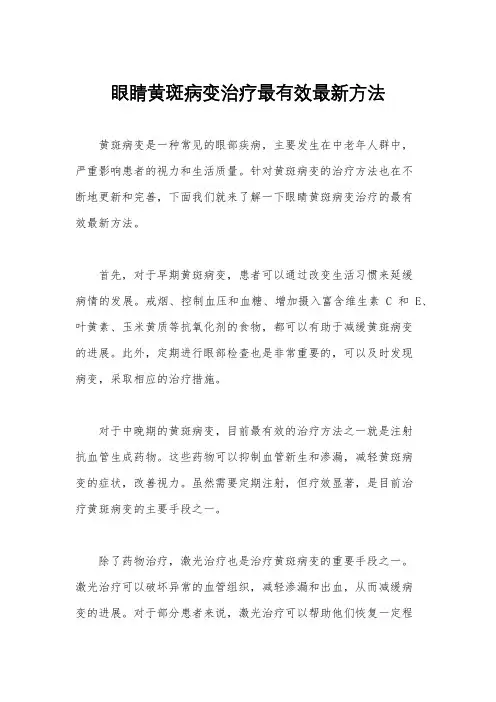 眼睛黄斑病变治疗最有效最新方法

黄斑病变是一种常见的眼部疾病，主要发生在中老年人群中，严重影响患者的视力和生活质量。针对黄斑病变的治疗方法也在不断地更新和完善，下面我们就来了解一下眼睛黄斑病变治疗的最有效最新方法。

首先，对于早期黄斑病变，患者可以通过改变生活习惯来延缓病情的发展。戒烟、控制血压和血糖、增加摄入富含维生素 C 和 E、叶黄素、玉米黄质等抗氧化剂的食物，都可以有助于减缓黄斑病变的进展。此外，定期进行眼部检查也是非常重要的，可以及时发现病变，采取相应的治疗措施。

对于中晚期的黄斑病变，目前最有效的治疗方法之一就是注射抗血管生成药物。这些药物可以抑制血管新生和渗漏，减轻黄斑病变的症状，改善视力。虽然需要定期注射，但疗效显著，是目前治疗黄斑病变的主要手段之一。

除了药物治疗，激光治疗也是治疗黄斑病变的重要手段之一。激光治疗可以破坏异常的血管组织，减轻渗漏和出血，从而减缓病变的进展。对于部分患者来说，激光治疗可以帮助他们恢复一定程